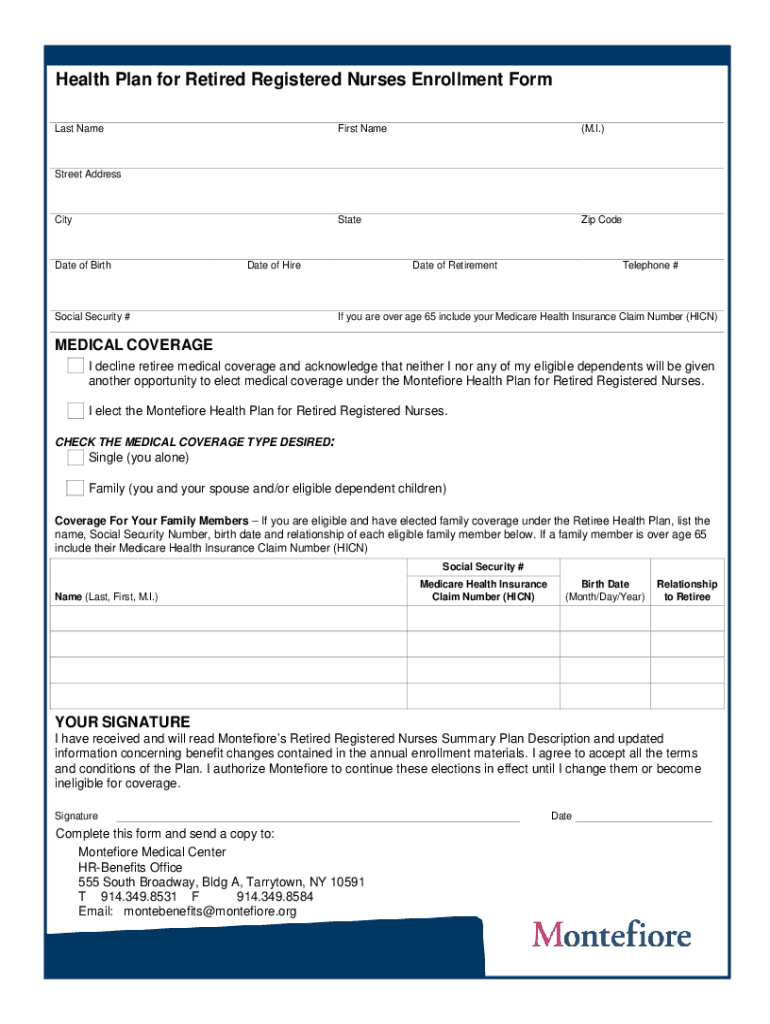 Health Plan for Retired Registered Nurses Enrollment Form

Last Name First Name (M.I.)

Street Address

City State Zip Code

Date of Birth Date of Hire Date of Retirement Telephone #

Social Security # If you are over age 65 include your Medicare Health Insurance Claim Number (HICN)

MEDICAL COVERAGE

I decline retiree medical coverage and acknowledge that neither I nor any of my eligible dependents will be given another opportunity to elect medical coverage under the Montefiore Health Plan for Retired Registered Nurses.

I elect the Montefiore Health Plan for Retired Registered Nurses.

CHECK THE MEDICAL COVERAGE TYPE DESIRED:

Single (you alone)

Family (you and your spouse and/or eligible dependent children)

Coverage For Your Family Members – If you are eligible and have elected family coverage under the Retiree Health Plan, list the name, Social Security Number, birth date and relationship of each eligible family member below. If a family member is over age 65 include their Medicare Health Insurance Claim Number (HICN)

| Name (Last, First, M.I.) | Social Security # Medicare Health Insurance Claim Number (HICN) | Birth Date (Month/Day/Year) | Relationship to Retiree |
|---|---|---|---|
| | | | |
| | | | |
| | | | |
| | | | |

YOUR SIGNATURE

I have received and will read Montefiore's Retired Registered Nurses Summary Plan Description and updated information concerning benefit changes contained in the annual enrollment materials. I agree to accept all the terms and conditions of the Plan. I authorize Montefiore to continue these elections in effect until I change them or become ineligible for coverage.

Signature Date

Complete this form and send a copy to:
Montefiore Medical Center
HR-Benefits Office
555 South Broadway, Bldg A, Tarrytown, NY 10591
T 914.349.8531 F 914.349.8584
Email: montebenefits@montefiore.org

Montefiore